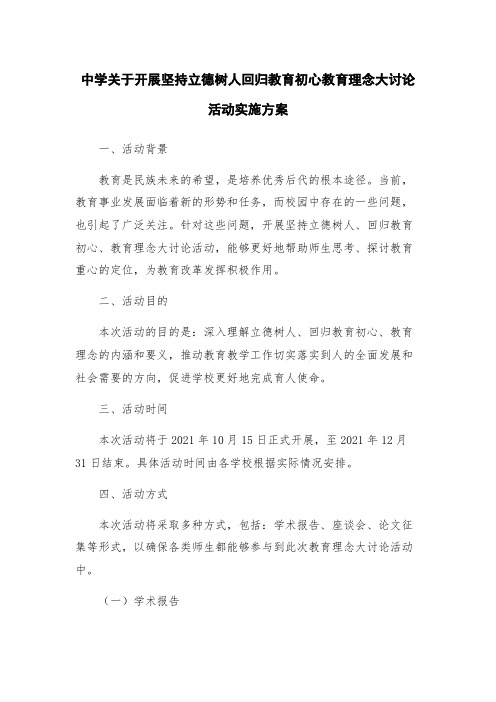 中学关于开展坚持立德树人回归教育初心教育理念大讨论活动实施方案

一、活动背景

教育是民族未来的希望，是培养优秀后代的根本途径。当前，教育事业发展面临着新的形势和任务，而校园中存在的一些问题，也引起了广泛关注。针对这些问题，开展坚持立德树人、回归教育初心、教育理念大讨论活动，能够更好地帮助师生思考、探讨教育重心的定位，为教育改革发挥积极作用。

二、活动目的

本次活动的目的是：深入理解立德树人、回归教育初心、教育理念的内涵和要义，推动教育教学工作切实落实到人的全面发展和社会需要的方向，促进学校更好地完成育人使命。

三、活动时间

本次活动将于 2021 年 10 月 15 日正式开展，至 2021 年 12 月 31 日结束。具体活动时间由各学校根据实际情况安排。

四、活动方式

本次活动将采取多种方式，包括：学术报告、座谈会、论文征集等形式，以确保各类师生都能够参与到此次教育理念大讨论活动中。

（一）学术报告